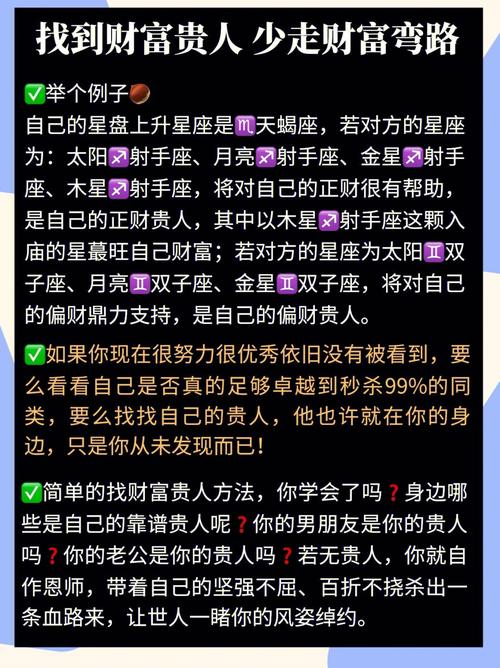 找到财富贵人 少走财富弯路

✅举个例子🌰
自己的星盘上升星座是♏天蝎座，若对方的星座为：太阳♐射手座、月亮♐射手座、金星♐射手座、木星♐射手座，将对自己的正财很有帮助，是自己的正财贵人，其中以木星♐射手座这颗入庙的星蕞旺自己财富；若对方的星座为太阳♊双子座、月亮♊双子座、金星♊双子座，将对自己的偏财鼎力支持，是自己的偏财贵人。

✅如果你现在很努力很优秀依旧没有被看到，要么看看自己是否真的足够卓越到秒杀99%的同类，要么找找自己的贵人，他也许就在你的身边，只是你从未发现而已！

✅简单的找财富贵人方法，你学会了吗❓身边哪些是自己的靠谱贵人呢❓你的男朋友是你的贵人吗❓你的老公是你的贵人吗❓若无贵人，你就自作恩师，带着自己的坚强不屈、百折不挠杀出一条血路来，让世人一睹你的风姿绰约。